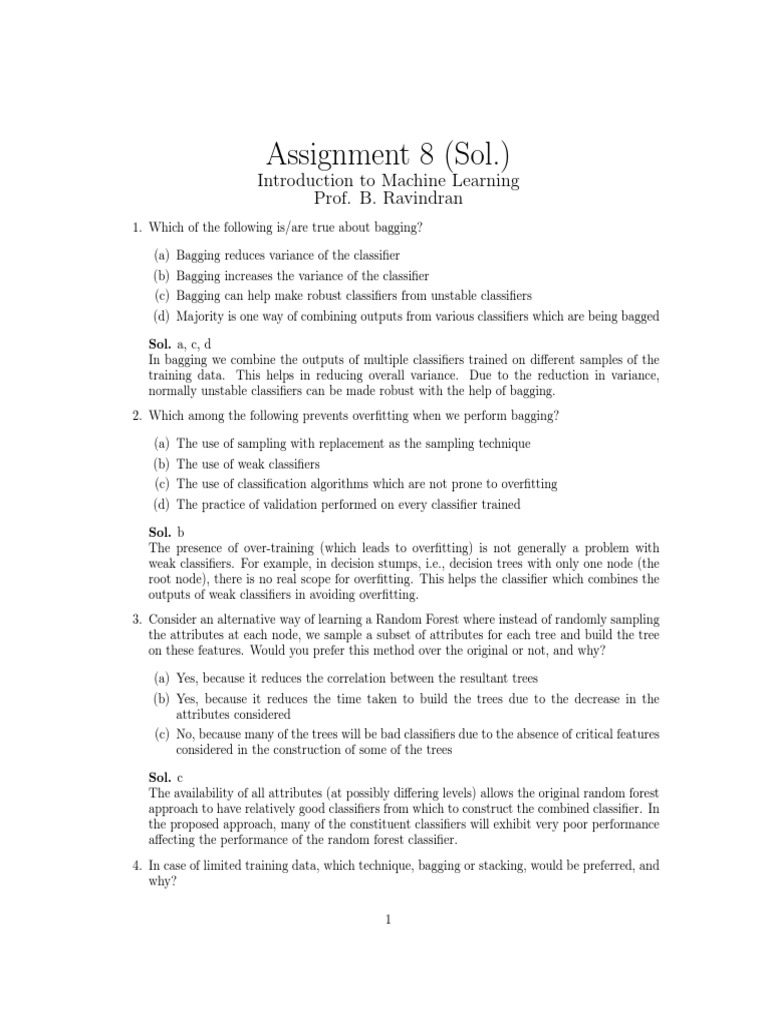 Assignment 8 (Sol.)

Introduction to Machine Learning
Prof. B. Ravindran

1. Which of the following is/are true about bagging?

(a) Bagging reduces variance of the classifier
(b) Bagging increases the variance of the classifier
(c) Bagging can help make robust classifiers from unstable classifiers
(d) Majority is one way of combining outputs from various classifiers which are being bagged

Sol. a, c, d
In bagging we combine the outputs of multiple classifiers trained on different samples of the training data. This helps in reducing overall variance. Due to the reduction in variance, normally unstable classifiers can be made robust with the help of bagging.

2. Which among the following prevents overfitting when we perform bagging?

(a) The use of sampling with replacement as the sampling technique
(b) The use of weak classifiers
(c) The use of classification algorithms which are not prone to overfitting
(d) The practice of validation performed on every classifier trained

Sol. b
The presence of over-training (which leads to overfitting) is not generally a problem with weak classifiers. For example, in decision stumps, i.e., decision trees with only one node (the root node), there is no real scope for overfitting. This helps the classifier which combines the outputs of weak classifiers in avoiding overfitting.

3. Consider an alternative way of learning a Random Forest where instead of randomly sampling the attributes at each node, we sample a subset of attributes for each tree and build the tree on these features. Would you prefer this method over the original or not, and why?

(a) Yes, because it reduces the correlation between the resultant trees
(b) Yes, because it reduces the time taken to build the trees due to the decrease in the attributes considered
(c) No, because many of the trees will be bad classifiers due to the absence of critical features considered in the construction of some of the trees

Sol. c
The availability of all attributes (at possibly differing levels) allows the original random forest approach to have relatively good classifiers from which to construct the combined classifier. In the proposed approach, many of the constituent classifiers will exhibit very poor performance affecting the performance of the random forest classifier.

4. In case of limited training data, which technique, bagging or stacking, would be preferred, and why?

1